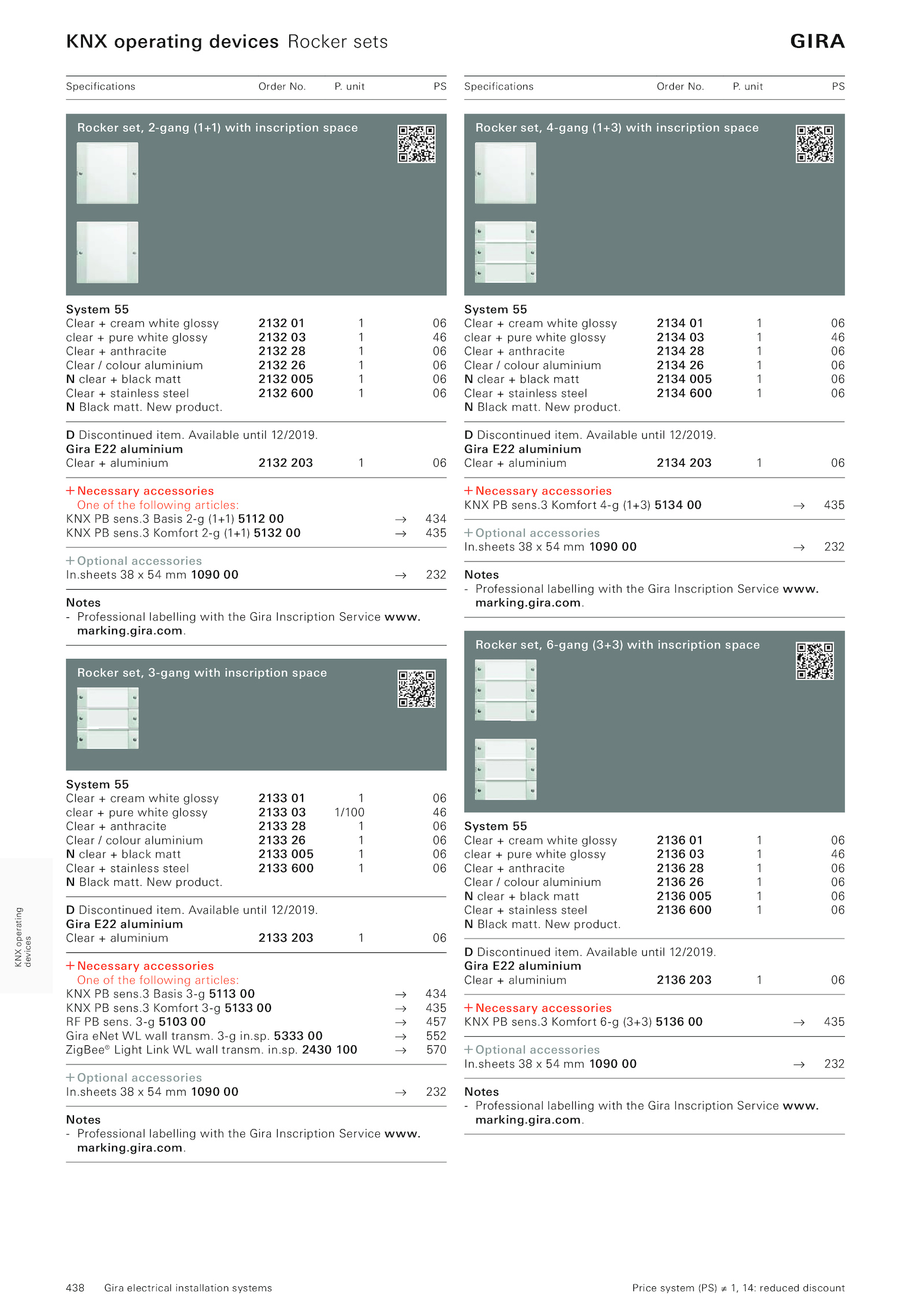 KNX operating devices Rocker sets

GIRA

| Specifications | Order No. | P. unit | PS |
|---|---|---|---|

Rocker set, 2-gang (1+1) with inscription space

System 55

| | | | |
|---|---|---|---|
| Clear + cream white glossy | 2132 01 | 1 | 06 |
| clear + pure white glossy | 2132 03 | 1 | 46 |
| Clear + anthracite | 2132 28 | 1 | 06 |
| Clear / colour aluminium | 2132 26 | 1 | 06 |
| N clear + black matt | 2132 005 | 1 | 06 |
| Clear + stainless steel | 2132 600 | 1 | 06 |

N Black matt. New product.

D Discontinued item. Available until 12/2019.
Gira E22 aluminium

| | | | |
|---|---|---|---|
| Clear + aluminium | 2132 203 | 1 | 06 |

+ Necessary accessories
One of the following articles:
KNX PB sens.3 Basis 2-g (1+1) 5112 00 → 434
KNX PB sens.3 Komfort 2-g (1+1) 5132 00 → 435

+ Optional accessories
In.sheets 38 x 54 mm 1090 00 → 232

Notes
- Professional labelling with the Gira Inscription Service www.marking.gira.com.

Rocker set, 3-gang with inscription space

System 55

| | | | |
|---|---|---|---|
| Clear + cream white glossy | 2133 01 | 1 | 06 |
| clear + pure white glossy | 2133 03 | 1/100 | 46 |
| Clear + anthracite | 2133 28 | 1 | 06 |
| Clear / colour aluminium | 2133 26 | 1 | 06 |
| N clear + black matt | 2133 005 | 1 | 06 |
| Clear + stainless steel | 2133 600 | 1 | 06 |

N Black matt. New product.

D Discontinued item. Available until 12/2019.
Gira E22 aluminium

| | | | |
|---|---|---|---|
| Clear + aluminium | 2133 203 | 1 | 06 |

+ Necessary accessories
One of the following articles:
KNX PB sens.3 Basis 3-g 5113 00 → 434
KNX PB sens.3 Komfort 3-g 5133 00 → 435
RF PB sens. 3-g 5103 00 → 457
Gira eNet WL wall transm. 3-g in.sp. 5333 00 → 552
ZigBee® Light Link WL wall transm. in.sp. 2430 100 → 570

+ Optional accessories
In.sheets 38 x 54 mm 1090 00 → 232

Notes
- Professional labelling with the Gira Inscription Service www.marking.gira.com.

| Specifications | Order No. | P. unit | PS |
|---|---|---|---|

Rocker set, 4-gang (1+3) with inscription space

System 55

| | | | |
|---|---|---|---|
| Clear + cream white glossy | 2134 01 | 1 | 06 |
| clear + pure white glossy | 2134 03 | 1 | 46 |
| Clear + anthracite | 2134 28 | 1 | 06 |
| Clear / colour aluminium | 2134 26 | 1 | 06 |
| N clear + black matt | 2134 005 | 1 | 06 |
| Clear + stainless steel | 2134 600 | 1 | 06 |

N Black matt. New product.

D Discontinued item. Available until 12/2019.
Gira E22 aluminium

| | | | |
|---|---|---|---|
| Clear + aluminium | 2134 203 | 1 | 06 |

+ Necessary accessories
KNX PB sens.3 Komfort 4-g (1+3) 5134 00 → 435

+ Optional accessories
In.sheets 38 x 54 mm 1090 00 → 232

Notes
- Professional labelling with the Gira Inscription Service www.marking.gira.com.

Rocker set, 6-gang (3+3) with inscription space

System 55

| | | | |
|---|---|---|---|
| Clear + cream white glossy | 2136 01 | 1 | 06 |
| clear + pure white glossy | 2136 03 | 1 | 46 |
| Clear + anthracite | 2136 28 | 1 | 06 |
| Clear / colour aluminium | 2136 26 | 1 | 06 |
| N clear + black matt | 2136 005 | 1 | 06 |
| Clear + stainless steel | 2136 600 | 1 | 06 |

N Black matt. New product.

D Discontinued item. Available until 12/2019.
Gira E22 aluminium

| | | | |
|---|---|---|---|
| Clear + aluminium | 2136 203 | 1 | 06 |

+ Necessary accessories
KNX PB sens.3 Komfort 6-g (3+3) 5136 00 → 435

+ Optional accessories
In.sheets 38 x 54 mm 1090 00 → 232

Notes
- Professional labelling with the Gira Inscription Service www.marking.gira.com.

KNX operating devices

438 Gira electrical installation systems

Price system (PS) ≠ 1, 14: reduced discount